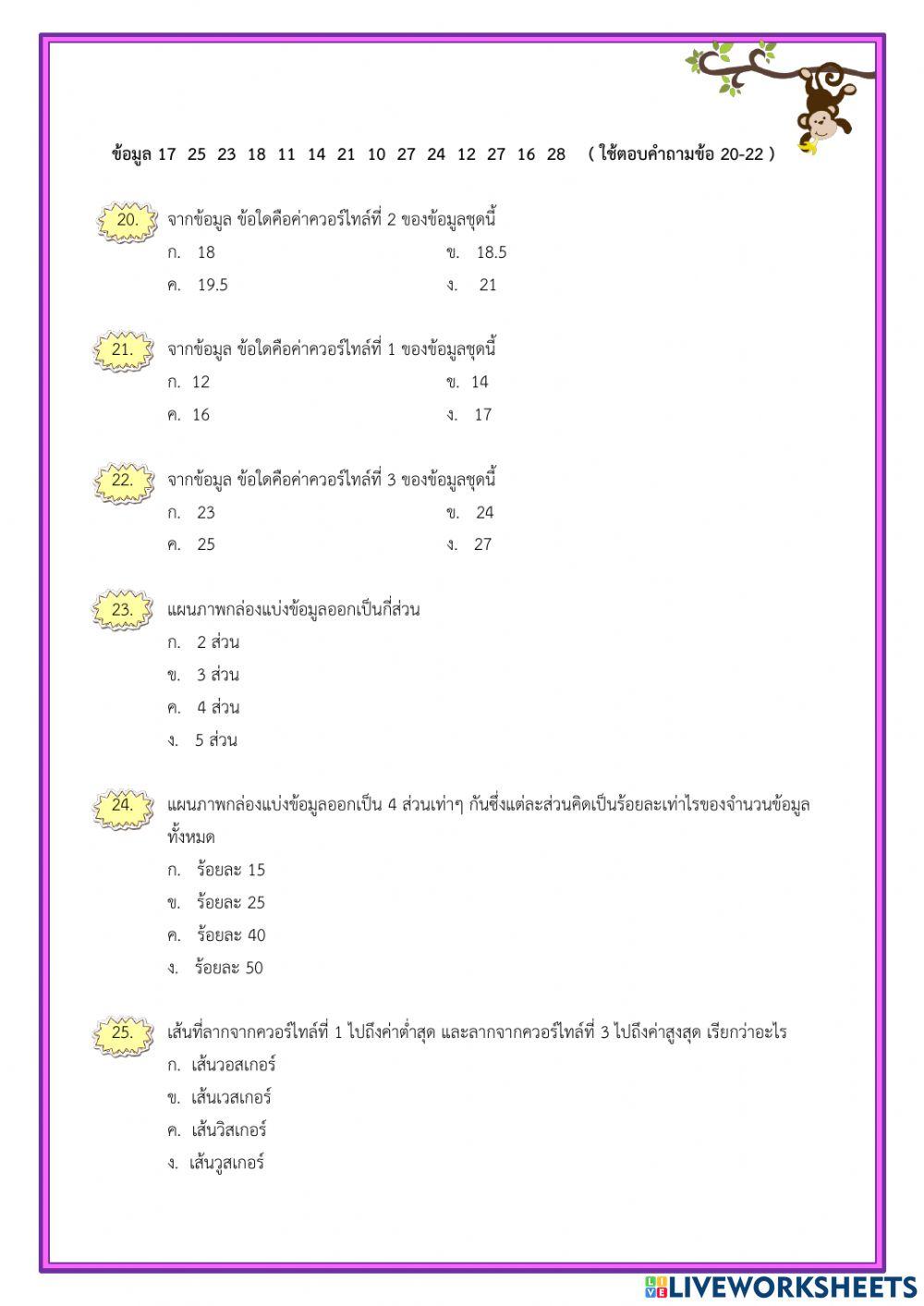 ข้อมูล 17 25 23 18 11 14 21 10 27 24 12 27 16 28 ( ใช้ตอบคำถามข้อ 20-22 )

20. จากข้อมูล ข้อใดคือค่าควอร์ไทล์ที่ 2 ของข้อมูลชุดนี้
ก. 18
ข. 18.5
ค. 19.5
ง. 21

21. จากข้อมูล ข้อใดคือค่าควอร์ไทล์ที่ 1 ของข้อมูลชุดนี้
ก. 12
ข. 14
ค. 16
ง. 17

22. จากข้อมูล ข้อใดคือค่าควอร์ไทล์ที่ 3 ของข้อมูลชุดนี้
ก. 23
ข. 24
ค. 25
ง. 27

23. แผนภาพกล่องแบ่งข้อมูลออกเป็นกี่ส่วน
ก. 2 ส่วน
ข. 3 ส่วน
ค. 4 ส่วน
ง. 5 ส่วน

24. แผนภาพกล่องแบ่งข้อมูลออกเป็น 4 ส่วนเท่าๆ กันซึ่งแต่ละส่วนคิดเป็นร้อยละเท่าไรของจำนวนข้อมูลทั้งหมด
ก. ร้อยละ 15
ข. ร้อยละ 25
ค. ร้อยละ 40
ง. ร้อยละ 50

25. เส้นที่ลากจากควอร์ไทล์ที่ 1 ไปถึงค่าต่ำสุด และลากจากควอร์ไทล์ที่ 3 ไปถึงค่าสูงสุด เรียกว่าอะไร
ก. เส้นวอสเกอร์
ข. เส้นเวสเกอร์
ค. เส้นวิสเกอร์
ง. เส้นวูสเกอร์

LIVEWORKSHEETS